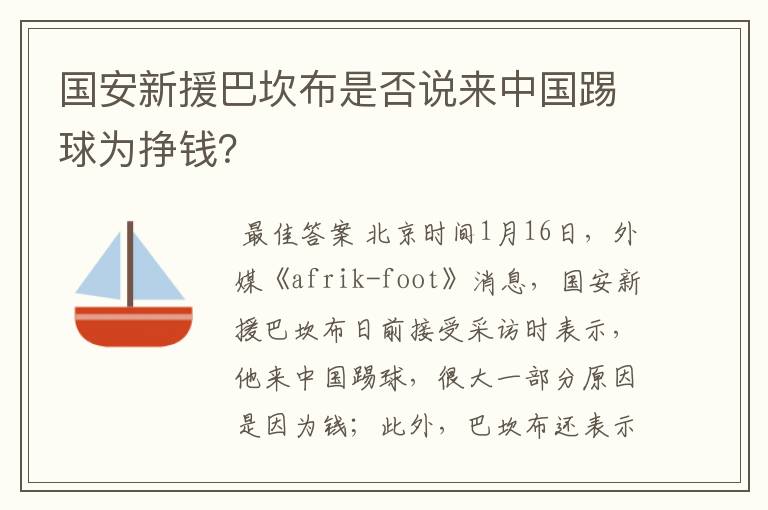 国安新援巴坎布是否说来中国踢球为挣钱?

最佳答案 北京时间1月16日，外媒《afrik-foot》消息，国安新援巴坎布日前接受采访时表示，他来中国踢球，很大一部分原因是因为钱；此外，巴坎布还表示